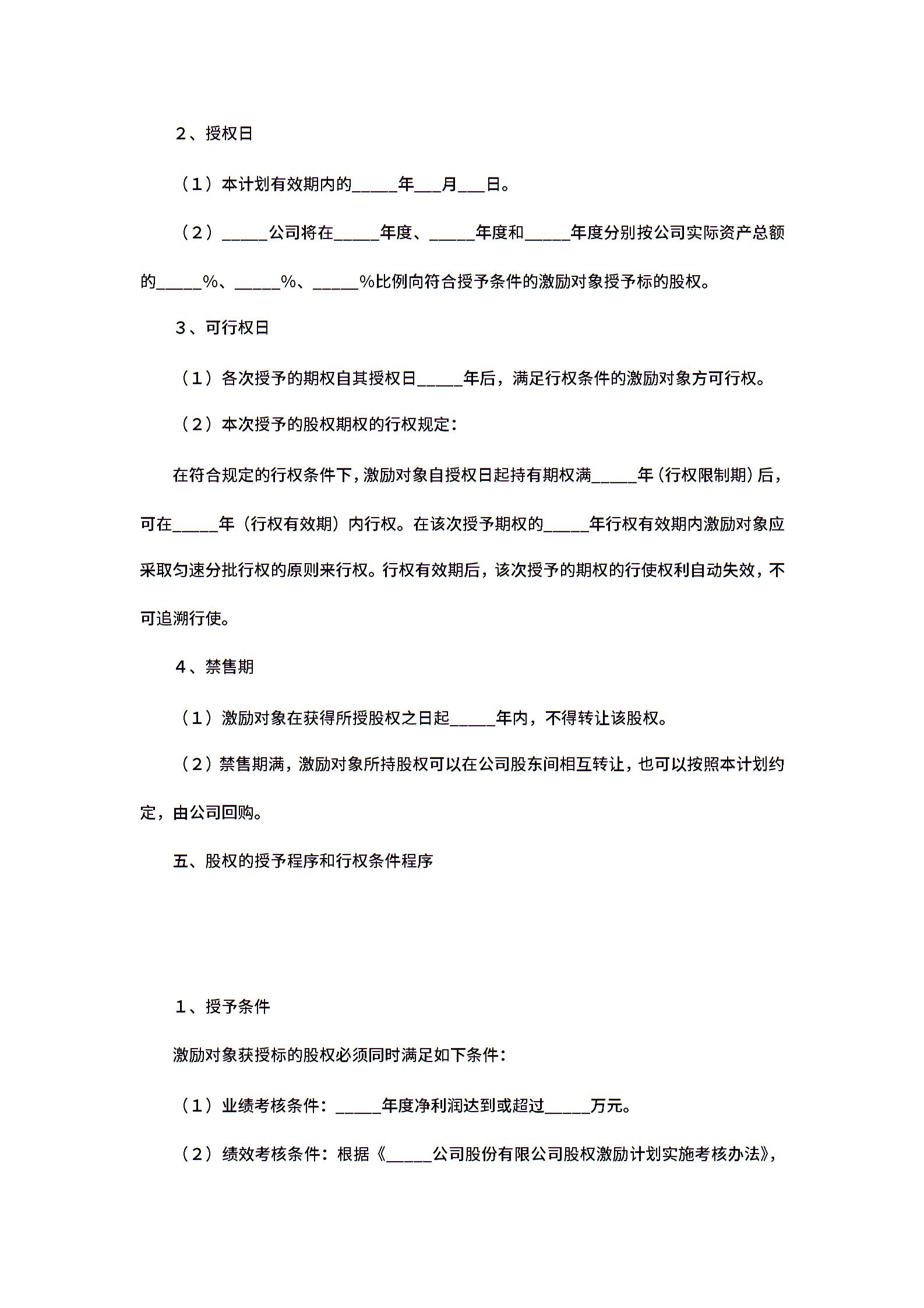 2、授权日

（1）本计划有效期内的_____年___月___日。

（2）_____公司将在_____年度、_____年度和_____年度分别按公司实际资产总额的_____%、_____%、_____%比例向符合授予条件的激励对象授予标的股权。

3、可行权日

（1）各次授予的期权自其授权日_____年后，满足行权条件的激励对象方可行权。

（2）本次授予的股权期权的行权规定：

在符合规定的行权条件下，激励对象自授权日起持有期权满_____年（行权限制期）后，可在_____年（行权有效期）内行权。在该次授予期权的_____年行权有效期内激励对象应采取匀速分批行权的原则来行权。行权有效期后，该次授予的期权的行使权利自动失效，不可追溯行使。

4、禁售期

（1）激励对象在获得所授股权之日起_____年内，不得转让该股权。

（2）禁售期满，激励对象所持股权可以在公司股东间相互转让，也可以按照本计划约定，由公司回购。

五、股权的授予程序和行权条件程序

1、授予条件

激励对象获授标的股权必须同时满足如下条件：

（1）业绩考核条件：_____年度净利润达到或超过_____万元。

（2）绩效考核条件：根据《_____公司股份有限公司股权激励计划实施考核办法》，